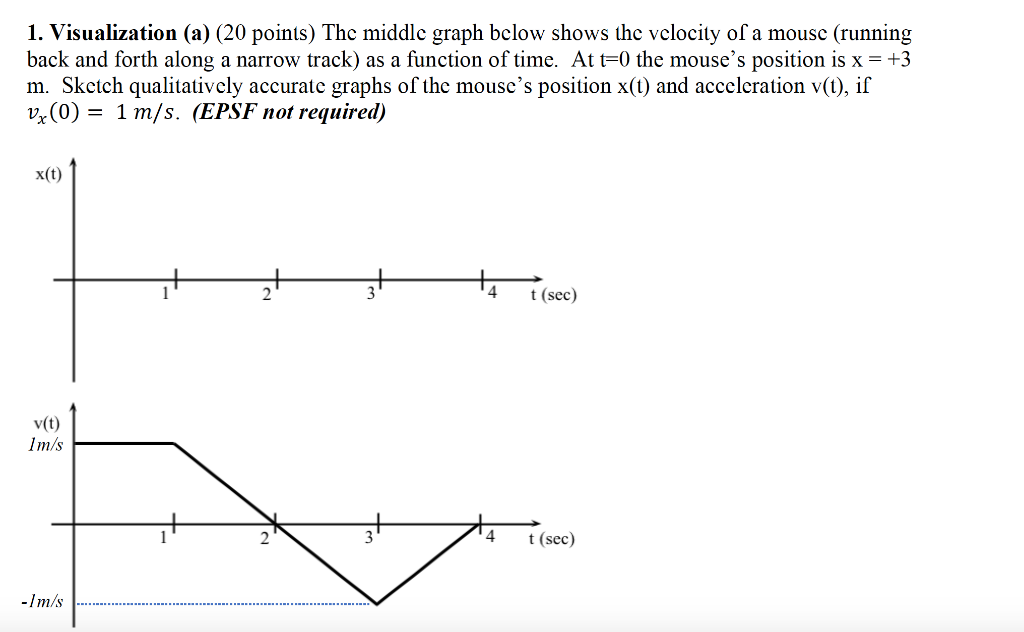 **1. Visualization (a)** (20 points) The middle graph below shows the velocity of a mouse (running back and forth along a narrow track) as a function of time. At t=0 the mouse's position is x = +3 m. Sketch qualitatively accurate graphs of the mouse's position x(t) and acceleration v(t), if $v_x(0) = 1\ m/s$. ***(EPSF not required)***

x(t)

1 2 3 4 t (sec)

v(t)
1m/s

1 2 3 4 t (sec)

-1m/s